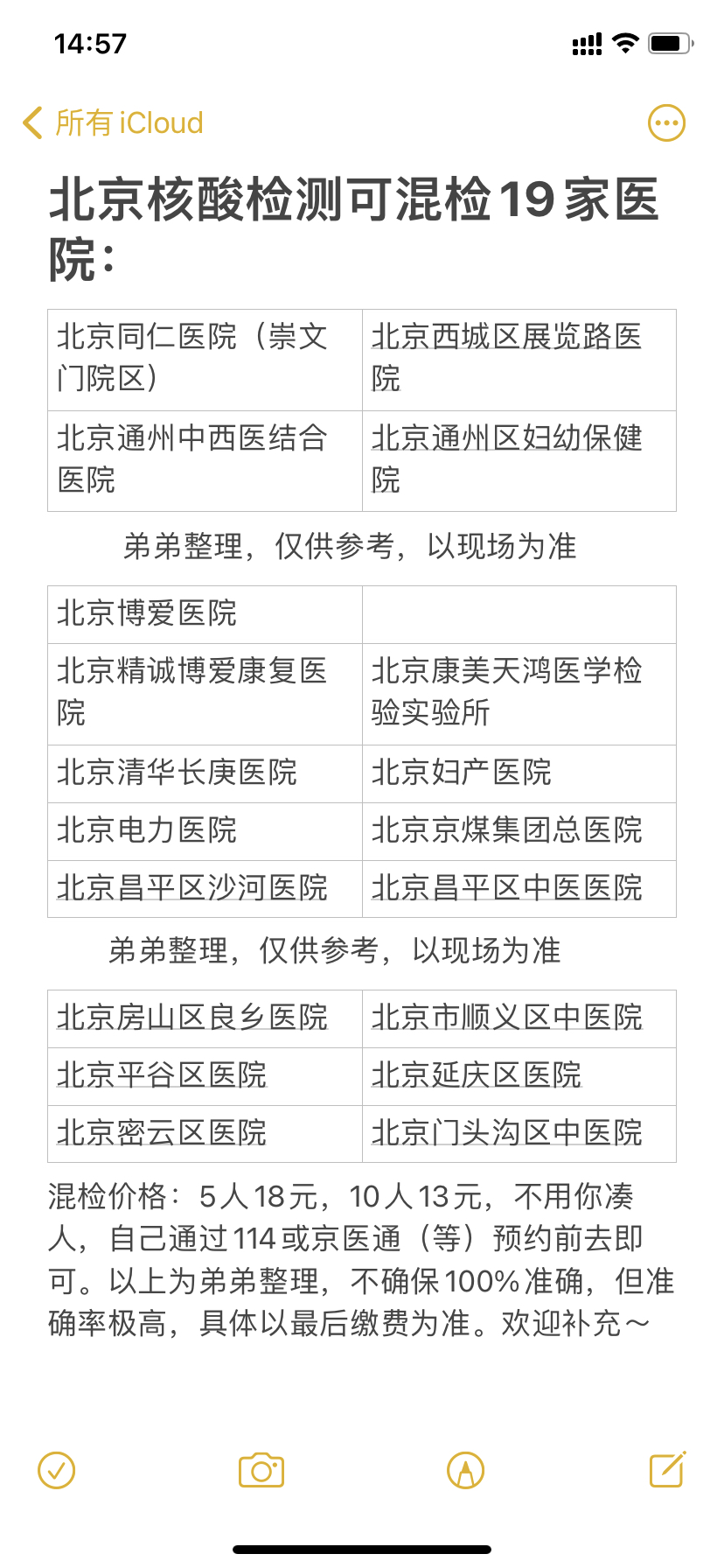 14:57

所有 iCloud

北京核酸检测可混检19家医院：

| 北京同仁医院（崇文门院区） | 北京西城区展览路医院 |
|---|---|
| 北京通州中西医结合医院 | 北京通州区妇幼保健院 |

弟弟整理，仅供参考，以现场为准

| 北京博爱医院 | |
|---|---|
| 北京精诚博爱康复医院 | 北京康美天鸿医学检验实验所 |
| 北京清华长庚医院 | 北京妇产医院 |
| 北京电力医院 | 北京京煤集团总医院 |
| 北京昌平区沙河医院 | 北京昌平区中医医院 |

弟弟整理，仅供参考，以现场为准

| 北京房山区良乡医院 | 北京市顺义区中医院 |
|---|---|
| 北京平谷区医院 | 北京延庆区医院 |
| 北京密云区医院 | 北京门头沟区中医院 |

混检价格：5人18元，10人13元，不用你凑人，自己通过114或京医通（等）预约前去即可。以上为弟弟整理，不确保100%准确，但准确率极高，具体以最后缴费为准。欢迎补充～